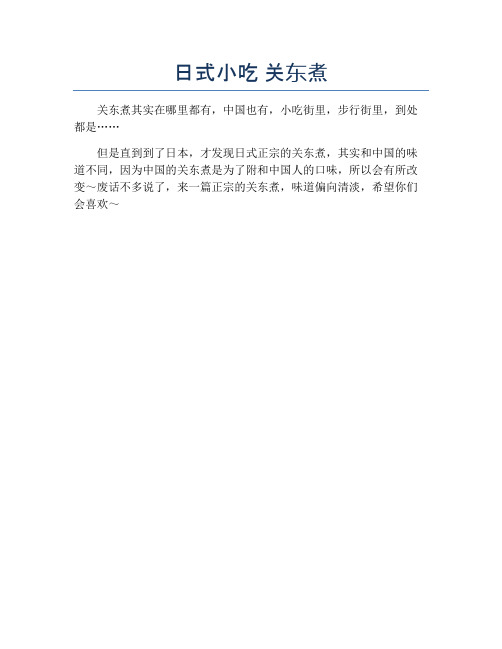 日式小吃 关东煮

关东煮其实在哪里都有，中国也有，小吃街里，步行街里，到处都是……

但是直到到了日本，才发现日式正宗的关东煮，其实和中国的味道不同，因为中国的关东煮是为了附和中国人的口味，所以会有所改变～废话不多说了，来一篇正宗的关东煮，味道偏向清淡，希望你们会喜欢～